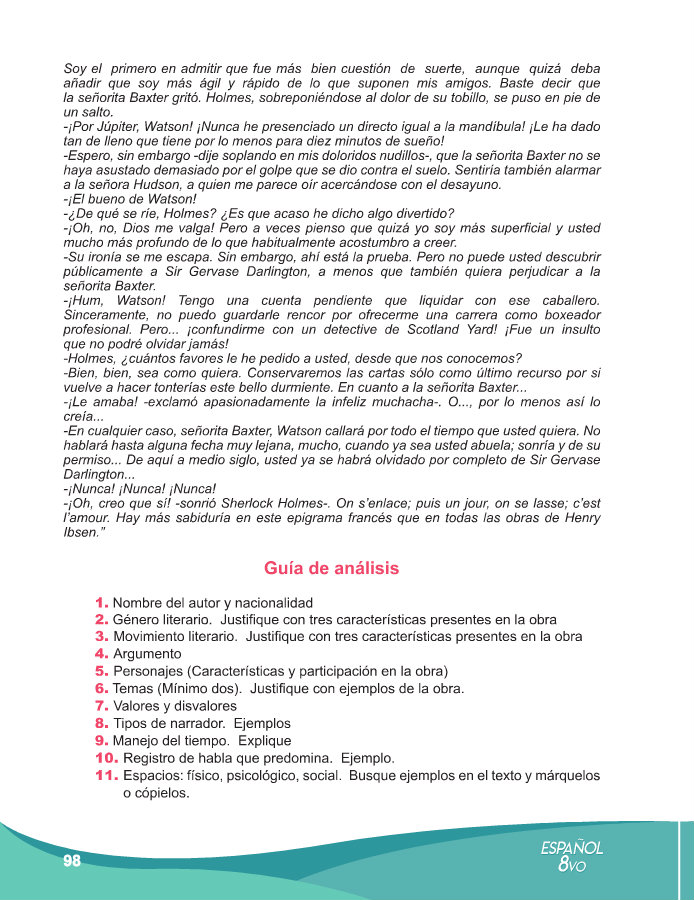 Soy el primero en admitir que fue más bien cuestión de suerte, aunque quizá deba añadir que soy más ágil y rápido de lo que suponen mis amigos. Baste decir que la señorita Baxter gritó. Holmes, sobreponiéndose al dolor de su tobillo, se puso en pie de un salto.
-¡Por Júpiter, Watson! ¡Nunca he presenciado un directo igual a la mandíbula! ¡Le ha dado tan de lleno que tiene por lo menos para diez minutos de sueño!
-Espero, sin embargo -dije soplando en mis doloridos nudillos-, que la señorita Baxter no se haya asustado demasiado por el golpe que se dio contra el suelo. Sentiría también alarmar a la señora Hudson, a quien me parece oír acercándose con el desayuno.
-¡El bueno de Watson!
-¿De qué se ríe, Holmes? ¿Es que acaso he dicho algo divertido?
-¡Oh, no, Dios me valga! Pero a veces pienso que quizá yo soy más superficial y usted mucho más profundo de lo que habitualmente acostumbro a creer.
-Su ironía se me escapa. Sin embargo, ahí está la prueba. Pero no puede usted descubrir públicamente a Sir Gervase Darlington, a menos que también quiera perjudicar a la señorita Baxter.
-¡Hum, Watson! Tengo una cuenta pendiente que liquidar con ese caballero. Sinceramente, no puedo guardarle rencor por ofrecerme una carrera como boxeador profesional. Pero... ¡confundirme con un detective de Scotland Yard! ¡Fue un insulto que no podré olvidar jamás!
-Holmes, ¿cuántos favores le he pedido a usted, desde que nos conocemos?
-Bien, bien, sea como quiera. Conservaremos las cartas sólo como último recurso por si vuelve a hacer tonterías este bello durmiente. En cuanto a la señorita Baxter...
-¡Le amaba! -exclamó apasionadamente la infeliz muchacha-. O..., por lo menos así lo creía...
-En cualquier caso, señorita Baxter, Watson callará por todo el tiempo que usted quiera. No hablará hasta alguna fecha muy lejana, mucho, cuando ya sea usted abuela; sonría y de su permiso... De aquí a medio siglo, usted ya se habrá olvidado por completo de Sir Gervase Darlington...
-¡Nunca! ¡Nunca! ¡Nunca!
-¡Oh, creo que sí! -sonrió Sherlock Holmes-. On s'enlace; puis un jour, on se lasse; c'est l'amour. Hay más sabiduría en este epigrama francés que en todas las obras de Henry Ibsen."

Guía de análisis

1. Nombre del autor y nacionalidad
2. Género literario. Justifique con tres características presentes en la obra
3. Movimiento literario. Justifique con tres características presentes en la obra
4. Argumento
5. Personajes (Características y participación en la obra)
6. Temas (Mínimo dos). Justifique con ejemplos de la obra.
7. Valores y disvalores
8. Tipos de narrador. Ejemplos
9. Manejo del tiempo. Explique
10. Registro de habla que predomina. Ejemplo.
11. Espacios: físico, psicológico, social. Busque ejemplos en el texto y márquelos o cópielos.

98

ESPAÑOL 8vo